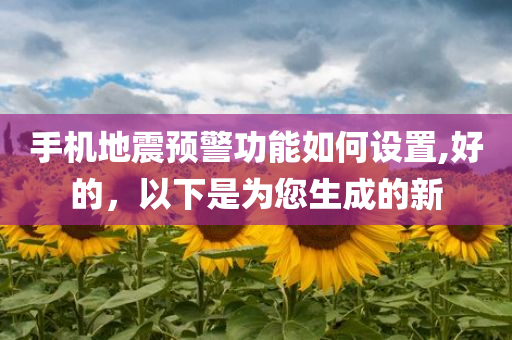 手机地震预警功能如何设置,好的，以下是为您生成的新